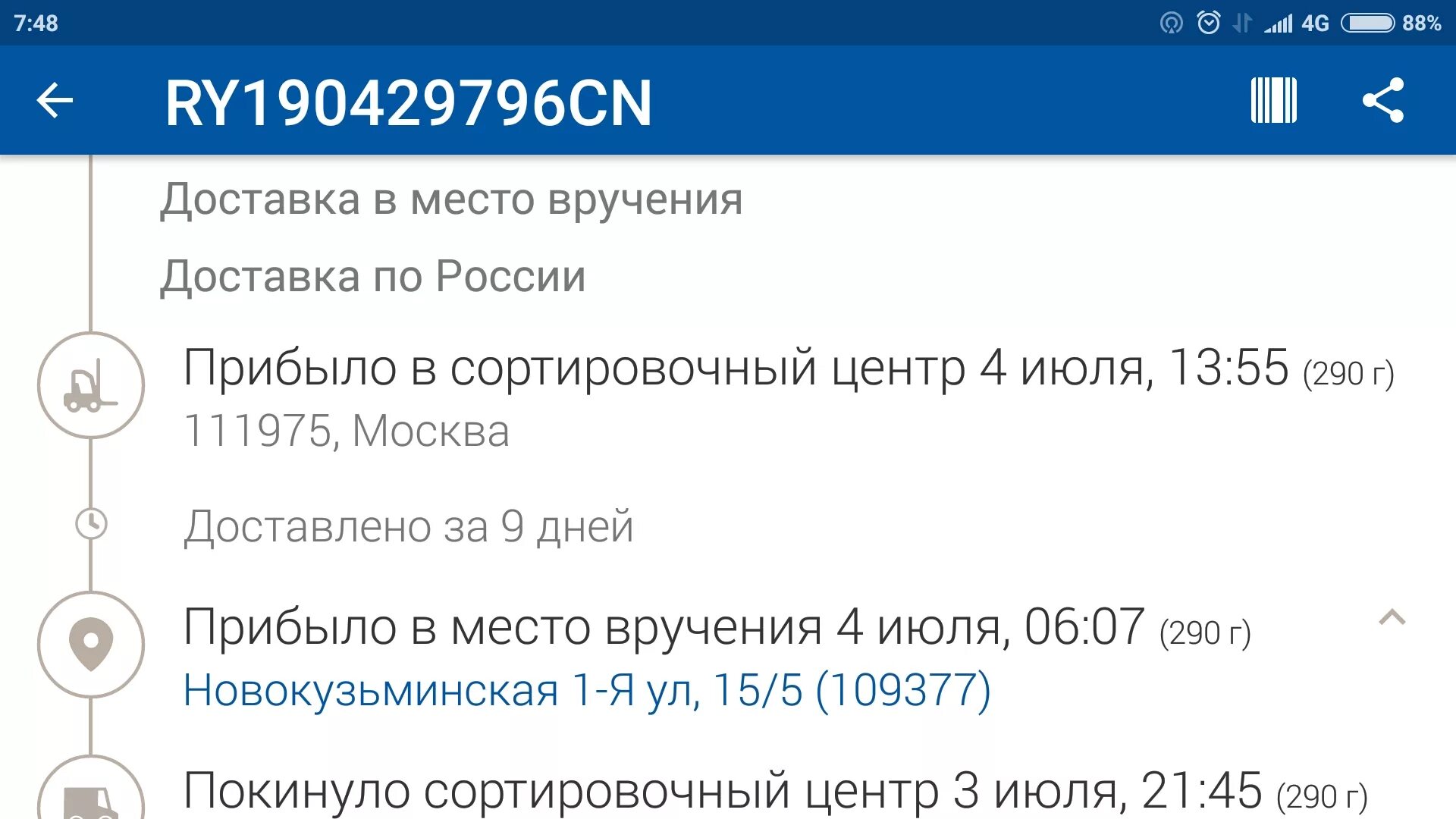 7:48 4G 88%

RY190429796CN

Доставка в место вручения

Доставка по России

Прибыло в сортировочный центр 4 июля, 13:55 (290 г)
111975, Москва

Доставлено за 9 дней

Прибыло в место вручения 4 июля, 06:07 (290 г)
Новокузьминская 1-Я ул, 15/5 (109377)

Покинуло сортировочный центр 3 июля, 21:45 (290 г)